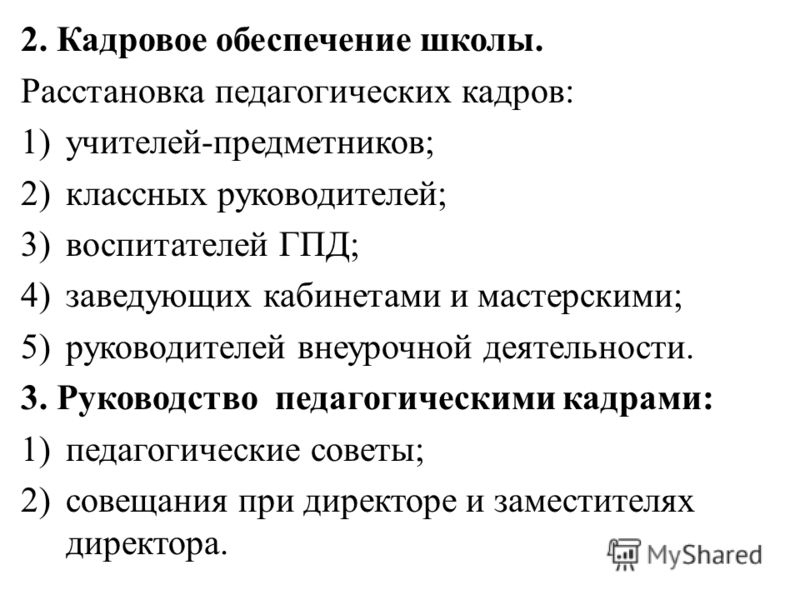 2. Кадровое обеспечение школы.

Расстановка педагогических кадров:

1) учителей-предметников;

2) классных руководителей;

3) воспитателей ГПД;

4) заведующих кабинетами и мастерскими;

5) руководителей внеурочной деятельности.

3. Руководство педагогическими кадрами:

1) педагогические советы;

2) совещания при директоре и заместителях директора.

MyShared